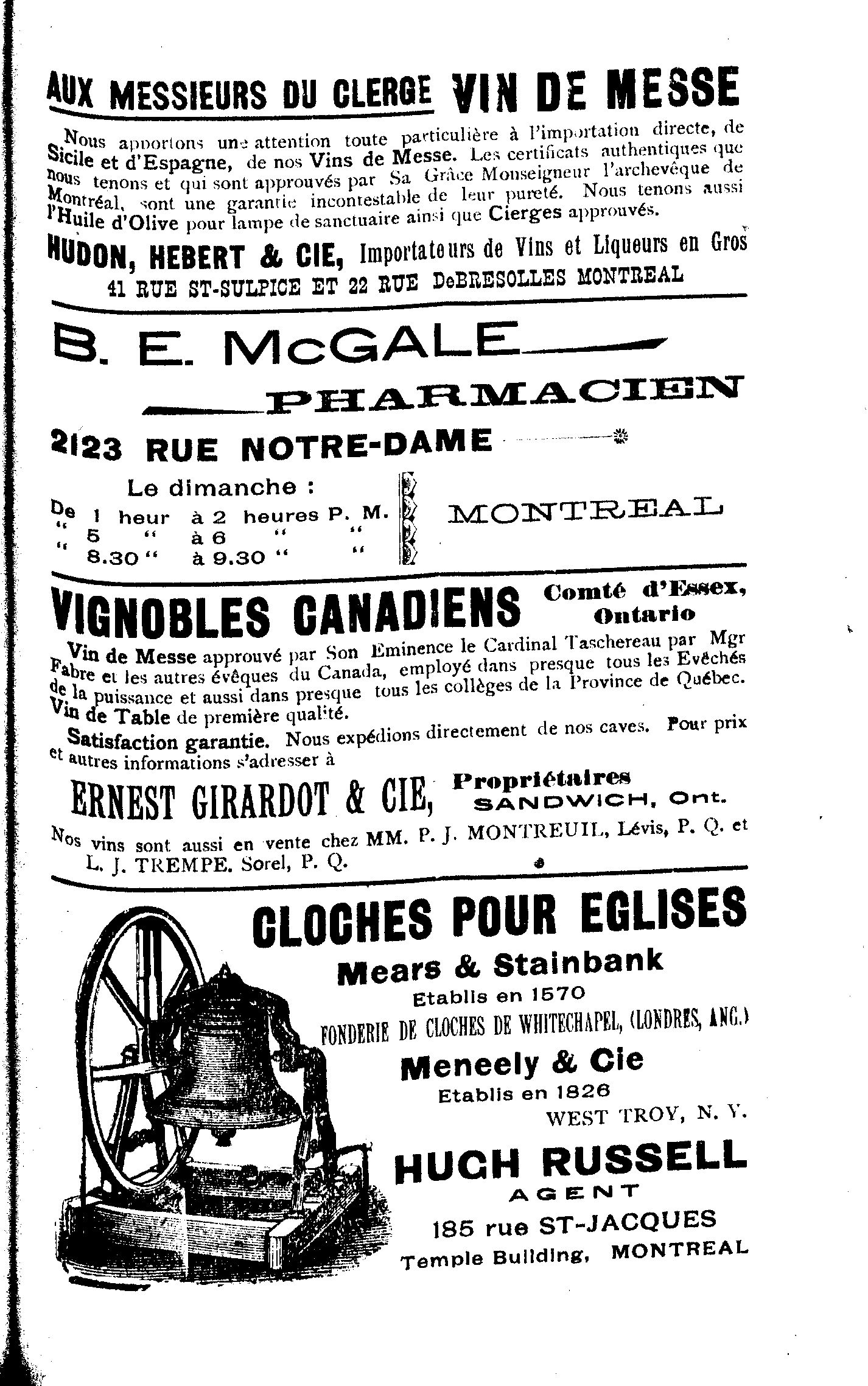 AUX MESSIEURS DU CLERGE VIN DE MESSE

Nous apportons une attention toute particulière à l'importation directe, de Sicile et d'Espagne, de nos Vins de Messe. Les certificats authentiques que nous tenons et qui sont approuvés par Sa Grâce Monseigneur l'archevêque de Montréal, sont une garantie incontestable de leur pureté. Nous tenons aussi l'Huile d'Olive pour lampe de sanctuaire ainsi que Cierges approuvés.

HUDON, HEBERT & CIE, Importateurs de Vins et Liqueurs en Gros
41 RUE ST-SULPICE ET 22 RUE DeBRESOLLES MONTREAL

B. E. McGALE
PHARMACIEN

2123 RUE NOTRE-DAME

Le dimanche :
De 1 heur à 2 heures P. M.
" 5 " à 6 " "
" 8.30 " à 9.30 " "

MONTREAL

VIGNOBLES CANADIENS Comté d'Essex, Ontario

Vin de Messe approuvé par Son Eminence le Cardinal Taschereau par Mgr Fabre et les autres évêques du Canada, employé dans presque tous les Evêchés de la puissance et aussi dans presque tous les collèges de la Province de Québec. Vin de Table de première qualité.

Satisfaction garantie. Nous expédions directement de nos caves. Pour prix et autres informations s'adresser à

ERNEST GIRARDOT & CIE, Propriétaires SANDWICH, Ont.

Nos vins sont aussi en vente chez MM. P. J. MONTREUIL, Lévis, P. Q. et L. J. TREMPE. Sorel, P. Q.

CLOCHES POUR EGLISES
Mears & Stainbank
Etablis en 1570
FONDERIE DE CLOCHES DE WHITECHAPEL, (LONDRES, ANG.)
Meneely & Cie
Etablis en 1826
WEST TROY, N. Y.
HUGH RUSSELL
AGENT
185 rue ST-JACQUES
Temple Building, MONTREAL